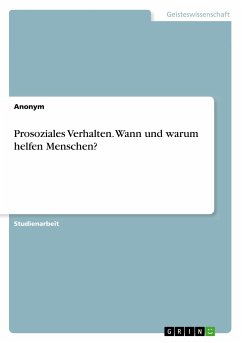 Geisteswissenschaft

Anonym

Prosoziales Verhalten. Wann und warum helfen Menschen?

Studienarbeit

GRIN